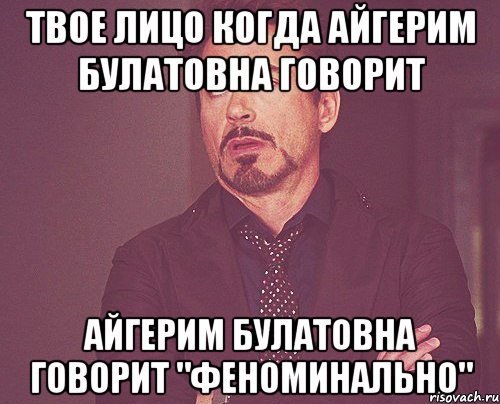 ТВОЕ ЛИЦО КОГДА АЙГЕРИМ БУЛАТОВНА ГОВОРИТ

АЙГЕРИМ БУЛАТОВНА ГОВОРИТ "ФЕНОМИНАЛЬНО"

risovach.ru